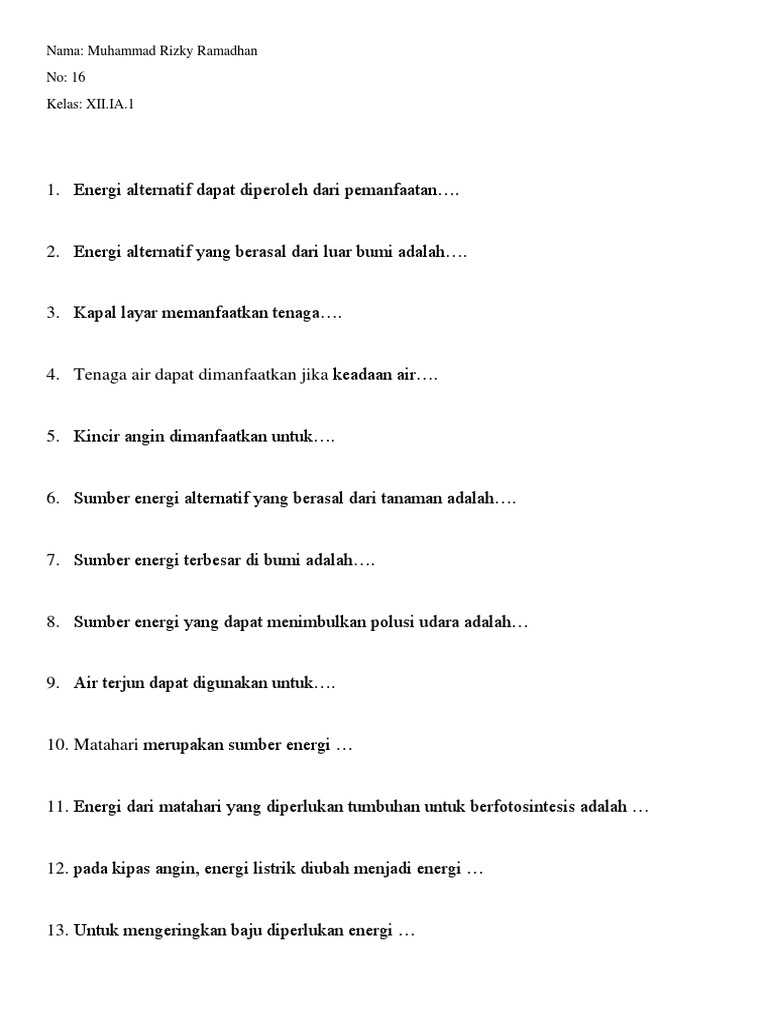 Nama: Muhammad Rizky Ramadhan

No: 16

Kelas: XII.IA.1

1. Energi alternatif dapat diperoleh dari pemanfaatan….

2. Energi alternatif yang berasal dari luar bumi adalah….

3. Kapal layar memanfaatkan tenaga….

4. Tenaga air dapat dimanfaatkan jika keadaan air….

5. Kincir angin dimanfaatkan untuk….

6. Sumber energi alternatif yang berasal dari tanaman adalah….

7. Sumber energi terbesar di bumi adalah….

8. Sumber energi yang dapat menimbulkan polusi udara adalah…

9. Air terjun dapat digunakan untuk….

10. Matahari merupakan sumber energi …

11. Energi dari matahari yang diperlukan tumbuhan untuk berfotosintesis adalah …

12. pada kipas angin, energi listrik diubah menjadi energi …

13. Untuk mengeringkan baju diperlukan energi …